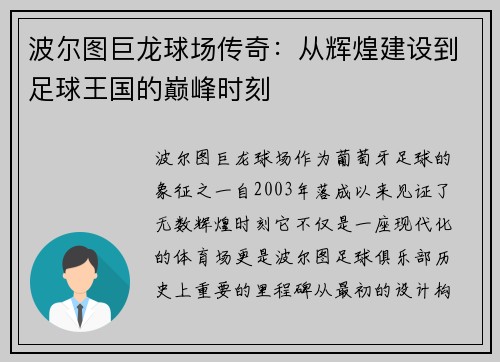 波尔图巨龙球场传奇：从辉煌建设到足球王国的巅峰时刻

波尔图巨龙球场作为葡萄牙足球的象征之一自2003年落成以来见证了无数辉煌时刻它不仅是一座现代化的体育场更是波尔图足球俱乐部历史上重要的里程碑从最初的设计构